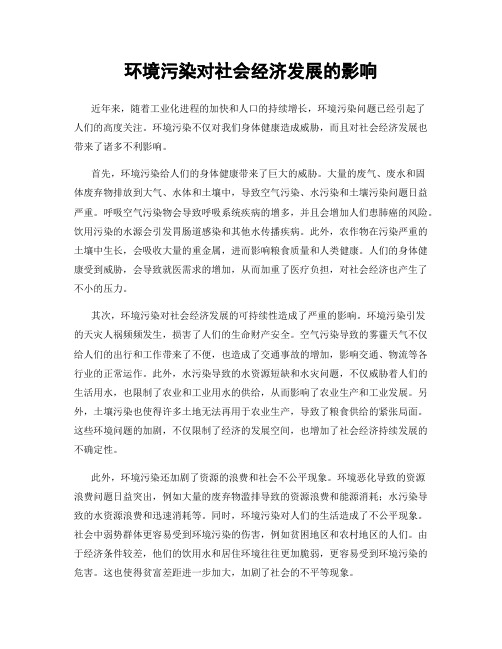 环境污染对社会经济发展的影响

近年来，随着工业化进程的加快和人口的持续增长，环境污染问题已经引起了人们的高度关注。环境污染不仅对我们身体健康造成威胁，而且对社会经济发展也带来了诸多不利影响。

首先，环境污染给人们的身体健康带来了巨大的威胁。大量的废气、废水和固体废弃物排放到大气、水体和土壤中，导致空气污染、水污染和土壤污染问题日益严重。呼吸空气污染物会导致呼吸系统疾病的增多，并且会增加人们患肺癌的风险。饮用污染的水源会引发胃肠道感染和其他水传播疾病。此外，农作物在污染严重的土壤中生长，会吸收大量的重金属，进而影响粮食质量和人类健康。人们的身体健康受到威胁，会导致就医需求的增加，从而加重了医疗负担，对社会经济也产生了不小的压力。

其次，环境污染对社会经济发展的可持续性造成了严重的影响。环境污染引发的天灾人祸频频发生，损害了人们的生命财产安全。空气污染导致的雾霾天气不仅给人们的出行和工作带来了不便，也造成了交通事故的增加，影响交通、物流等各行业的正常运作。此外，水污染导致的水资源短缺和水灾问题，不仅威胁着人们的生活用水，也限制了农业和工业用水的供给，从而影响了农业生产和工业发展。另外，土壤污染也使得许多土地无法再用于农业生产，导致了粮食供给的紧张局面。这些环境问题的加剧，不仅限制了经济的发展空间，也增加了社会经济持续发展的不确定性。

此外，环境污染还加剧了资源的浪费和社会不公平现象。环境恶化导致的资源浪费问题日益突出，例如大量的废弃物滥排导致的资源浪费和能源消耗；水污染导致的水资源浪费和迅速消耗等。同时，环境污染对人们的生活造成了不公平现象。社会中弱势群体更容易受到环境污染的伤害，例如贫困地区和农村地区的人们。由于经济条件较差，他们的饮用水和居住环境往往更加脆弱，更容易受到环境污染的危害。这也使得贫富差距进一步加大，加剧了社会的不平等现象。